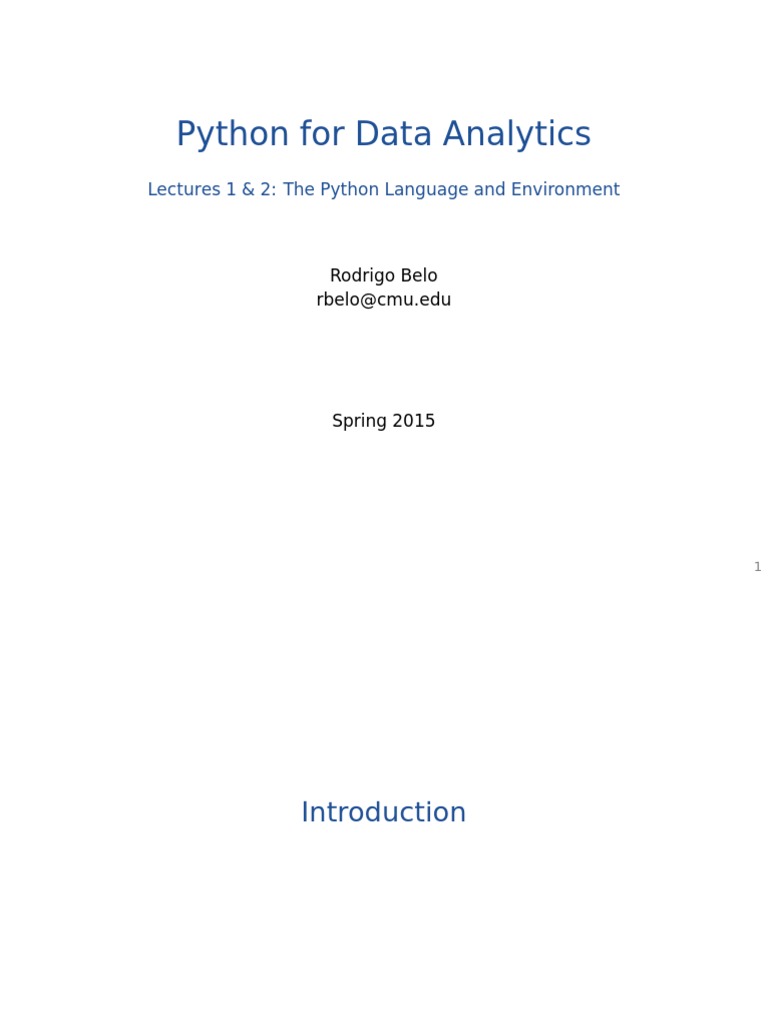 Python for Data Analytics

Lectures 1 & 2: The Python Language and Environment

Rodrigo Belo
rbelo@cmu.edu

Spring 2015

1

Introduction